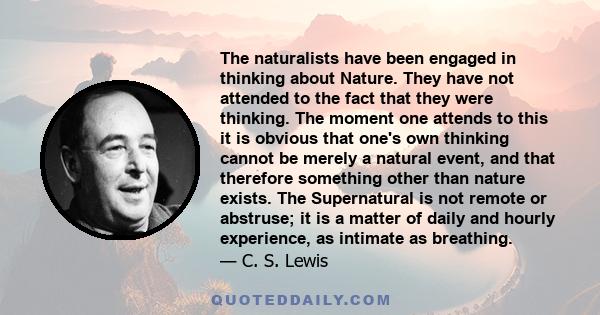 The naturalists have been engaged in thinking about Nature. They have not attended to the fact that they were thinking. The moment one attends to this it is obvious that one's own thinking cannot be merely a natural event, and that therefore something other than nature exists. The Supernatural is not remote or abstruse; it is a matter of daily and hourly experience, as intimate as breathing.
— C. S. Lewis

QUOTEDDAILY.COM